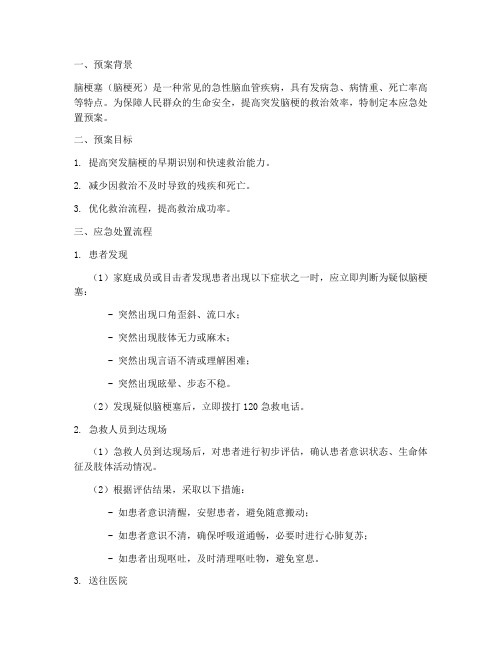 一、预案背景

脑梗塞（脑梗死）是一种常见的急性脑血管疾病，具有发病急、病情重、死亡率高等特点。为保障人民群众的生命安全，提高突发脑梗的救治效率，特制定本应急处置预案。

二、预案目标

1. 提高突发脑梗的早期识别和快速救治能力。

2. 减少因救治不及时导致的残疾和死亡。

3. 优化救治流程，提高救治成功率。

三、应急处置流程

1. 患者发现

（1）家庭成员或目击者发现患者出现以下症状之一时，应立即判断为疑似脑梗塞：

- 突然出现口角歪斜、流口水；

- 突然出现肢体无力或麻木；

- 突然出现言语不清或理解困难；

- 突然出现眩晕、步态不稳。

（2）发现疑似脑梗塞后，立即拨打 120 急救电话。

2. 急救人员到达现场

（1）急救人员到达现场后，对患者进行初步评估，确认患者意识状态、生命体征及肢体活动情况。

（2）根据评估结果，采取以下措施：

- 如患者意识清醒，安慰患者，避免随意搬动；

- 如患者意识不清，确保呼吸道通畅，必要时进行心肺复苏；

- 如患者出现呕吐，及时清理呕吐物，避免窒息。

3. 送往医院